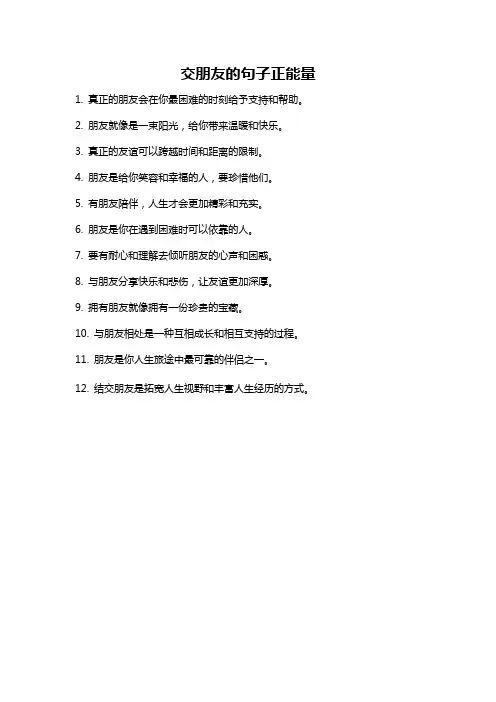 交朋友的句子正能量

1.真正的朋友会在你最困难的时刻给予支持和帮助。

2.朋友就像是一束阳光，给你带来温暖和快乐。

3.真正的友谊可以跨越时间和距离的限制。

4.朋友是给你笑容和幸福的人，要珍惜他们。

5.有朋友陪伴，人生才会更加精彩和充实。

6.朋友是你在遇到困难时可以依靠的人。

7.要有耐心和理解去倾听朋友的心声和困惑。

8.与朋友分享快乐和悲伤，让友谊更加深厚。

9.拥有朋友就像拥有一份珍贵的宝藏。

10.与朋友相处是一种互相成长和相互支持的过程。

11.朋友是你人生旅途中最可靠的伴侣之一。

12.结交朋友是拓宽人生视野和丰富人生经历的方式。